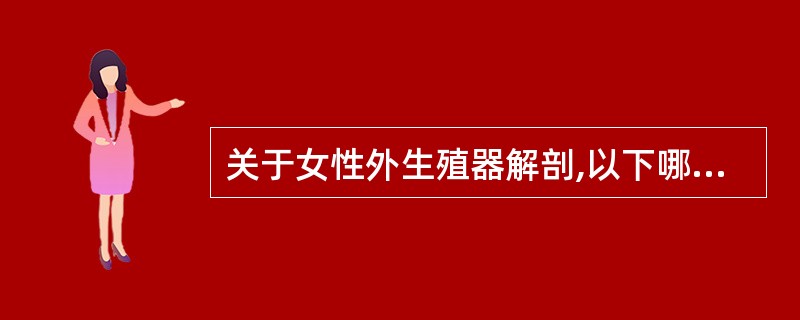 关于女性外生殖器解剖,以下哪...